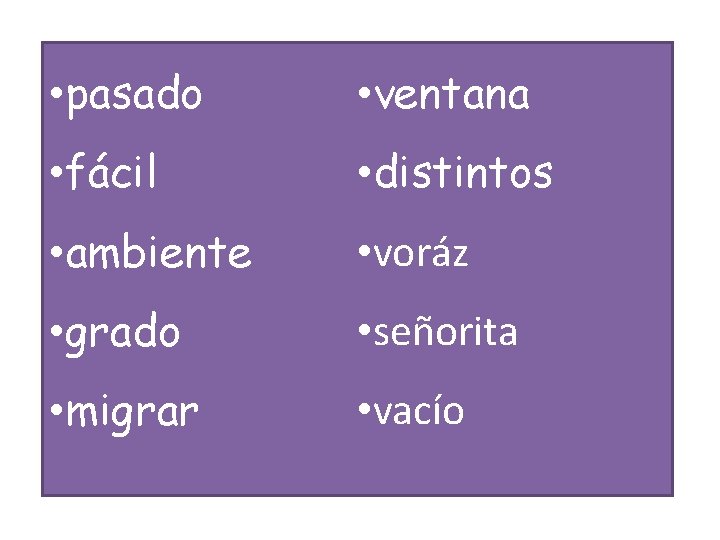 •pasado
•fácil
•ambiente
•grado
•migrar

•ventana
•distintos
•voráz
•señorita
•vacío